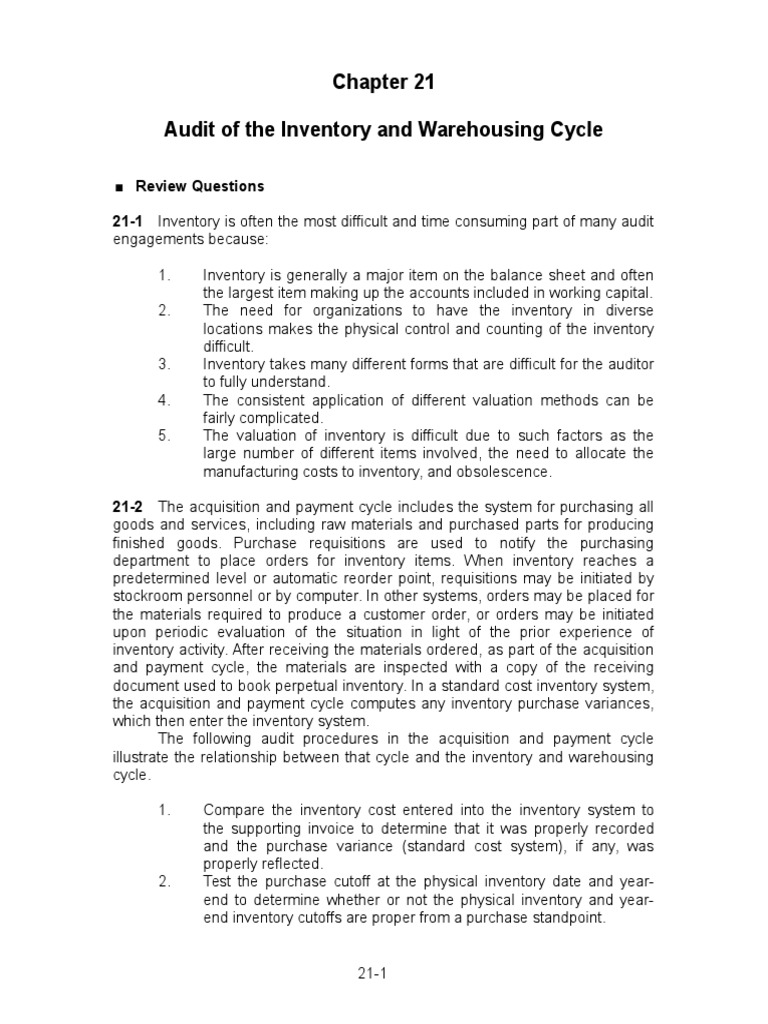 Chapter 21

Audit of the Inventory and Warehousing Cycle

■ Review Questions

21-1 Inventory is often the most difficult and time consuming part of many audit engagements because:

1. Inventory is generally a major item on the balance sheet and often the largest item making up the accounts included in working capital.
2. The need for organizations to have the inventory in diverse locations makes the physical control and counting of the inventory difficult.
3. Inventory takes many different forms that are difficult for the auditor to fully understand.
4. The consistent application of different valuation methods can be fairly complicated.
5. The valuation of inventory is difficult due to such factors as the large number of different items involved, the need to allocate the manufacturing costs to inventory, and obsolescence.

21-2 The acquisition and payment cycle includes the system for purchasing all goods and services, including raw materials and purchased parts for producing finished goods. Purchase requisitions are used to notify the purchasing department to place orders for inventory items. When inventory reaches a predetermined level or automatic reorder point, requisitions may be initiated by stockroom personnel or by computer. In other systems, orders may be placed for the materials required to produce a customer order, or orders may be initiated upon periodic evaluation of the situation in light of the prior experience of inventory activity. After receiving the materials ordered, as part of the acquisition and payment cycle, the materials are inspected with a copy of the receiving document used to book perpetual inventory. In a standard cost inventory system, the acquisition and payment cycle computes any inventory purchase variances, which then enter the inventory system.

The following audit procedures in the acquisition and payment cycle illustrate the relationship between that cycle and the inventory and warehousing cycle.

1. Compare the inventory cost entered into the inventory system to the supporting invoice to determine that it was properly recorded and the purchase variance (standard cost system), if any, was properly reflected.
2. Test the purchase cutoff at the physical inventory date and year-end to determine whether or not the physical inventory and year-end inventory cutoffs are proper from a purchase standpoint.

21-1